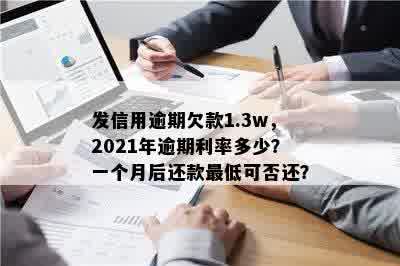 发信用逾期欠款1.3w，
2021年逾期利率多少?
一个月后还款最低可否还?